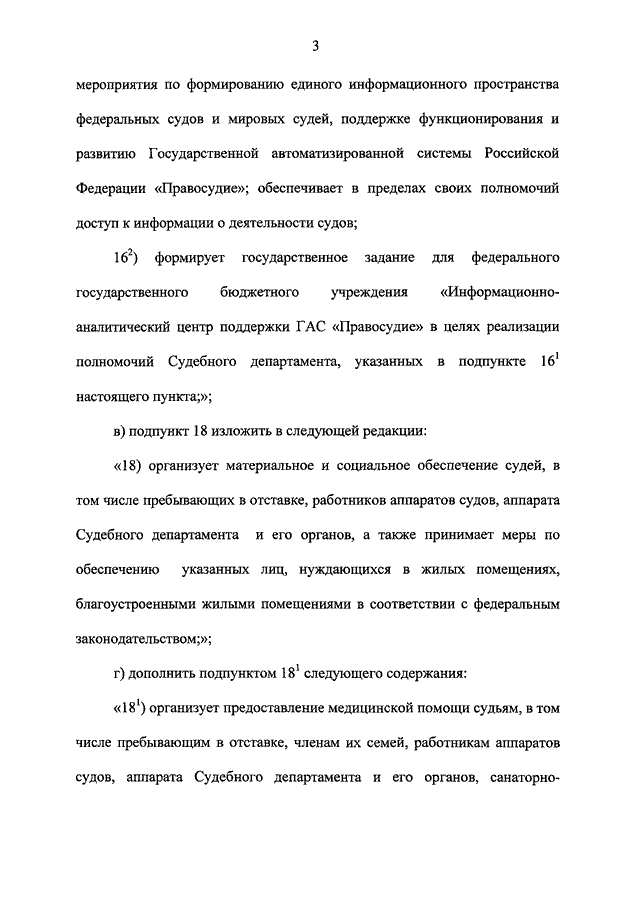 3

мероприятия по формированию единого информационного пространства федеральных судов и мировых судей, поддержке функционирования и развитию Государственной автоматизированной системы Российской Федерации «Правосудие»; обеспечивает в пределах своих полномочий доступ к информации о деятельности судов;

$16^2$) формирует государственное задание для федерального государственного бюджетного учреждения «Информационно-аналитический центр поддержки ГАС «Правосудие» в целях реализации полномочий Судебного департамента, указанных в подпункте $16^1$ настоящего пункта;»;

в) подпункт 18 изложить в следующей редакции:

«18) организует материальное и социальное обеспечение судей, в том числе пребывающих в отставке, работников аппаратов судов, аппарата Судебного департамента и его органов, а также принимает меры по обеспечению указанных лиц, нуждающихся в жилых помещениях, благоустроенными жилыми помещениями в соответствии с федеральным законодательством;»;

г) дополнить подпунктом $18^1$ следующего содержания:

«$18^1$) организует предоставление медицинской помощи судьям, в том числе пребывающим в отставке, членам их семей, работникам аппаратов судов, аппарата Судебного департамента и его органов, санаторно-